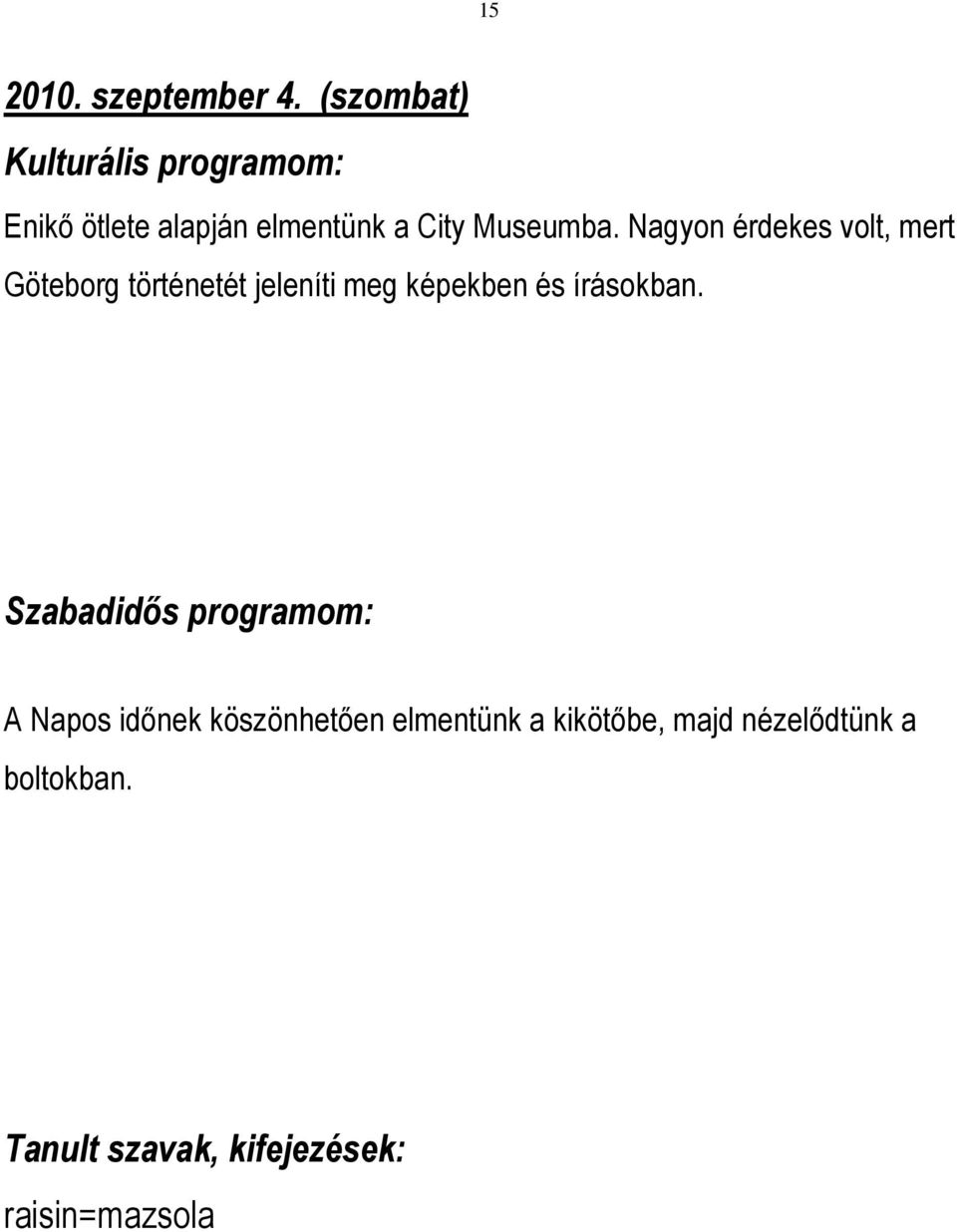 15

2010. szeptember 4. (szombat)

Kulturális programom:

Enikő ötlete alapján elmentünk a City Museumba. Nagyon érdekes volt, mert Göteborg történetét jeleníti meg képekben és írásokban.

Szabadidős programom:

A Napos időnek köszönhetően elmentünk a kikötőbe, majd nézelődtünk a boltokban.

Tanult szavak, kifejezések:

raisin=mazsola